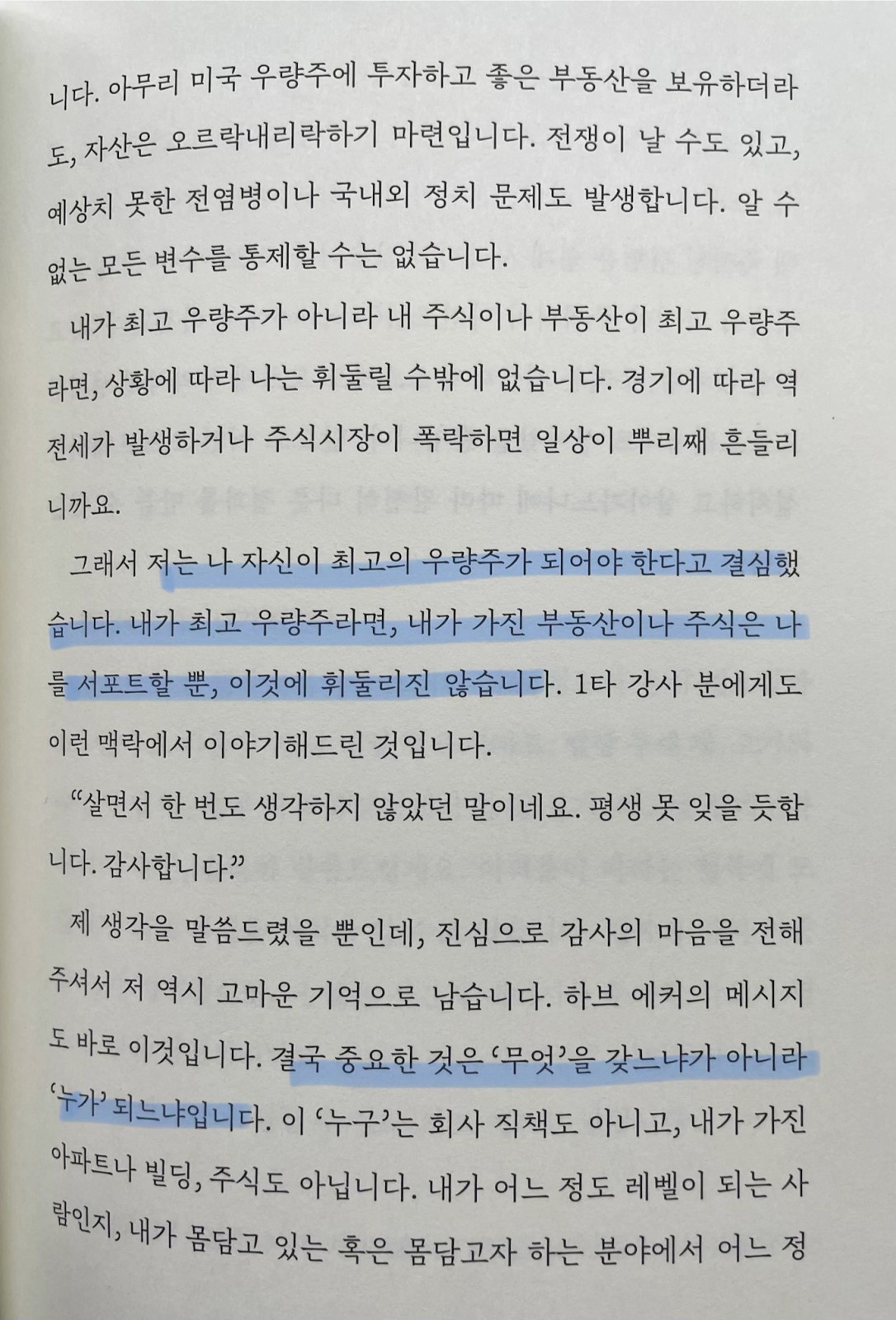 니다. 아무리 미국 우량주에 투자하고 좋은 부동산을 보유하더라도, 자산은 오르락내리락하기 마련입니다. 전쟁이 날 수도 있고, 예상치 못한 전염병이나 국내외 정치 문제도 발생합니다. 알 수 없는 모든 변수를 통제할 수는 없습니다.

내가 최고 우량주가 아니라 내 주식이나 부동산이 최고 우량주라면, 상황에 따라 나는 휘둘릴 수밖에 없습니다. 경기에 따라 역전세가 발생하거나 주식시장이 폭락하면 일상이 뿌리째 흔들리니까요.

그래서 저는 나 자신이 최고의 우량주가 되어야 한다고 결심했습니다. 내가 최고 우량주라면, 내가 가진 부동산이나 주식은 나를 서포트할 뿐, 이것에 휘둘리진 않습니다. 1타 강사 분에게도 이런 맥락에서 이야기해드린 것입니다.

"살면서 한 번도 생각하지 않았던 말이네요. 평생 못 잊을 듯합니다. 감사합니다."

제 생각을 말씀드렸을 뿐인데, 진심으로 감사의 마음을 전해주셔서 저 역시 고마운 기억으로 남습니다. 하브 에커의 메시지도 바로 이것입니다. 결국 중요한 것은 '무엇'을 갖느냐가 아니라 '누가' 되느냐입니다. 이 '누구'는 회사 직책도 아니고, 내가 가진 아파트나 빌딩, 주식도 아닙니다. 내가 어느 정도 레벨이 되는 사람인지, 내가 몸담고 있는 혹은 몸담고자 하는 분야에서 어느 정